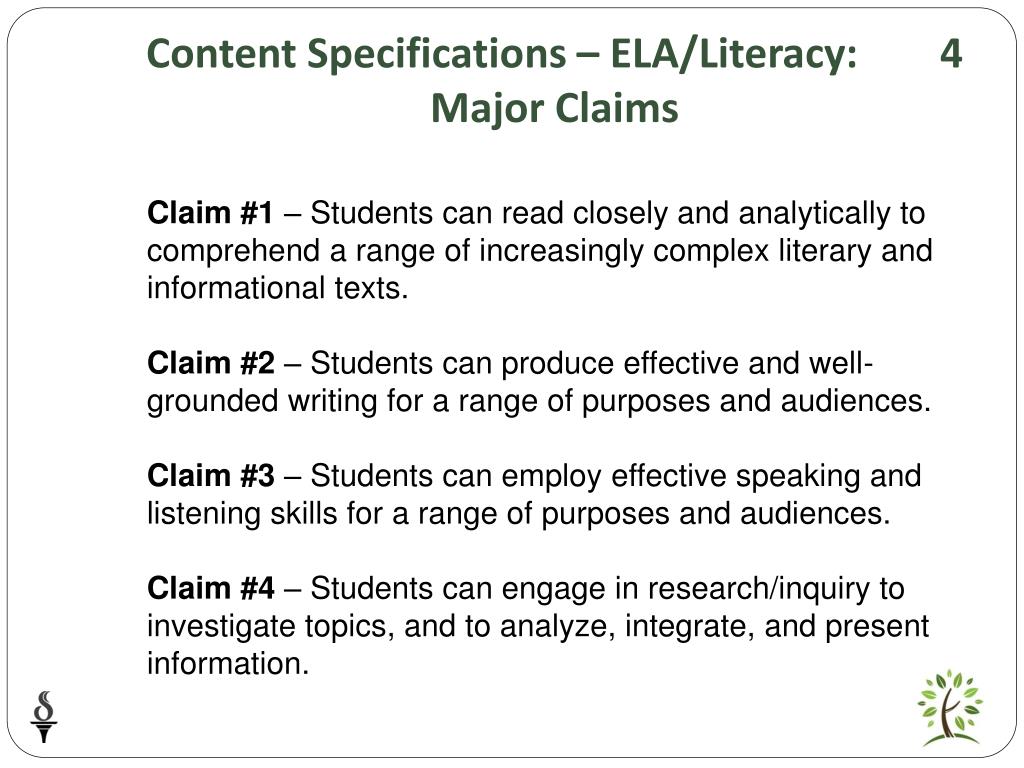 Content Specifications – ELA/Literacy: 4 Major Claims

Claim #1 – Students can read closely and analytically to comprehend a range of increasingly complex literary and informational texts.

Claim #2 – Students can produce effective and well-grounded writing for a range of purposes and audiences.

Claim #3 – Students can employ effective speaking and listening skills for a range of purposes and audiences.

Claim #4 – Students can engage in research/inquiry to investigate topics, and to analyze, integrate, and present information.